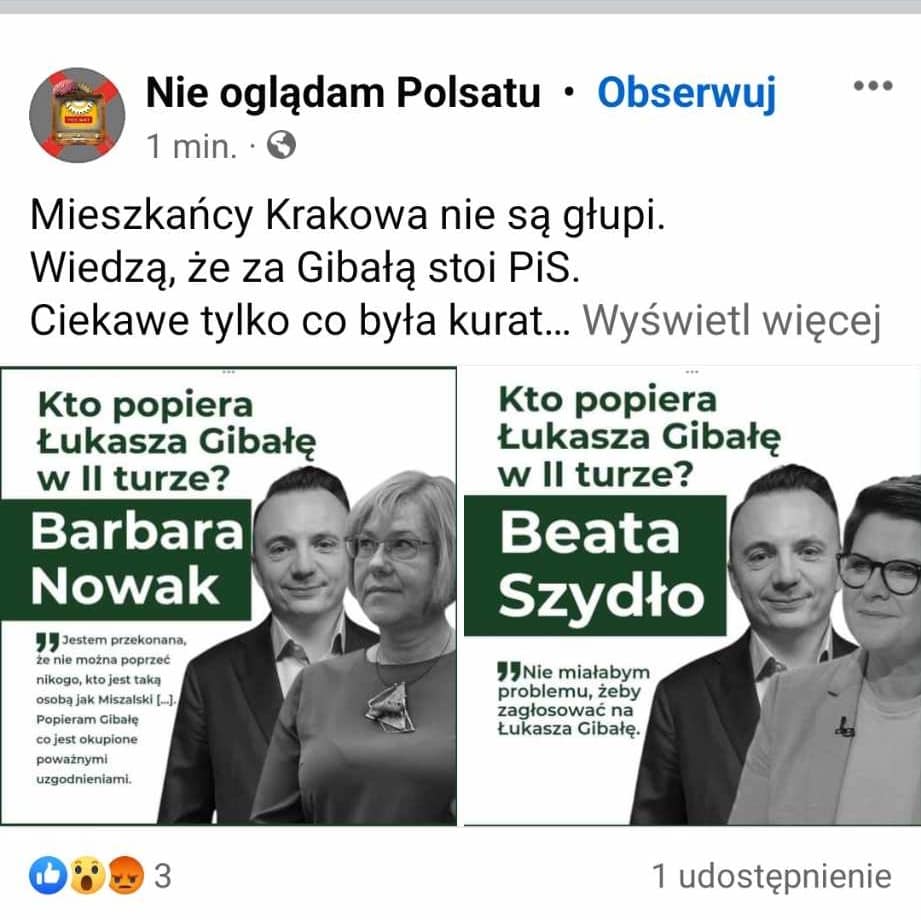 Nie oglądam Polsatu · Obserwuj

1 min. ·

Mieszkańcy Krakowa nie są głupi.
Wiedzą, że za Gibałą stoi PiS.
Ciekawe tylko co była kurat... Wyświetl więcej

Kto popiera Łukasza Gibałę w II turze?

Barbara Nowak

Jestem przekonana, że nie można poprzeć nikogo, kto jest taką osobą jak Miszalski [...]. Popieram Gibałę co jest okupione poważnymi uzgodnieniami.

Kto popiera Łukasza Gibałę w II turze?

Beata Szydło

Nie miałabym problemu, żeby zagłosować na Łukasza Gibałę.

3

1 udostępnienie